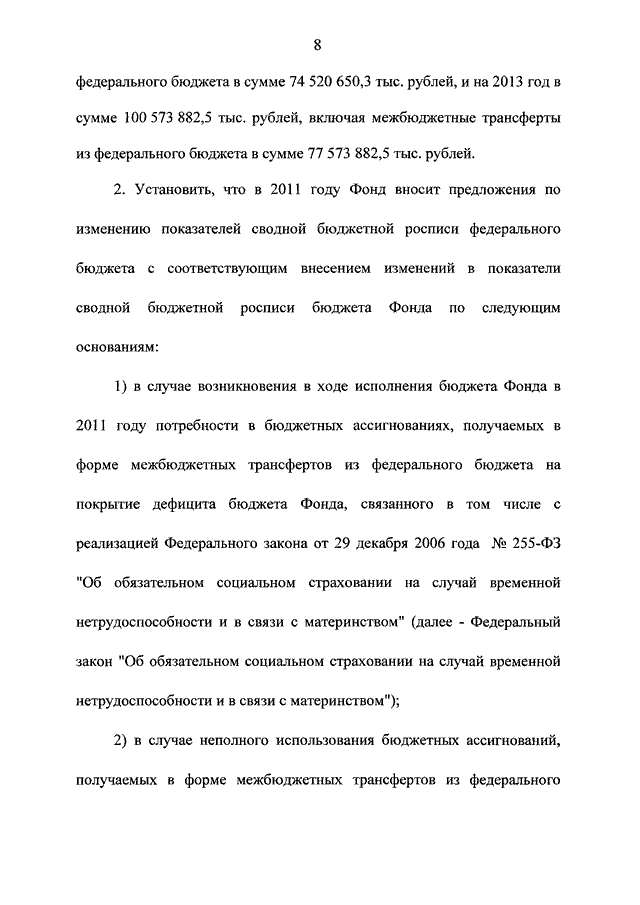 8

федерального бюджета в сумме 74 520 650,3 тыс. рублей, и на 2013 год в сумме 100 573 882,5 тыс. рублей, включая межбюджетные трансферты из федерального бюджета в сумме 77 573 882,5 тыс. рублей.

2. Установить, что в 2011 году Фонд вносит предложения по изменению показателей сводной бюджетной росписи федерального бюджета с соответствующим внесением изменений в показатели сводной бюджетной росписи бюджета Фонда по следующим основаниям:

1) в случае возникновения в ходе исполнения бюджета Фонда в 2011 году потребности в бюджетных ассигнованиях, получаемых в форме межбюджетных трансфертов из федерального бюджета на покрытие дефицита бюджета Фонда, связанного в том числе с реализацией Федерального закона от 29 декабря 2006 года № 255-ФЗ "Об обязательном социальном страховании на случай временной нетрудоспособности и в связи с материнством" (далее - Федеральный закон "Об обязательном социальном страховании на случай временной нетрудоспособности и в связи с материнством");

2) в случае неполного использования бюджетных ассигнований, получаемых в форме межбюджетных трансфертов из федерального